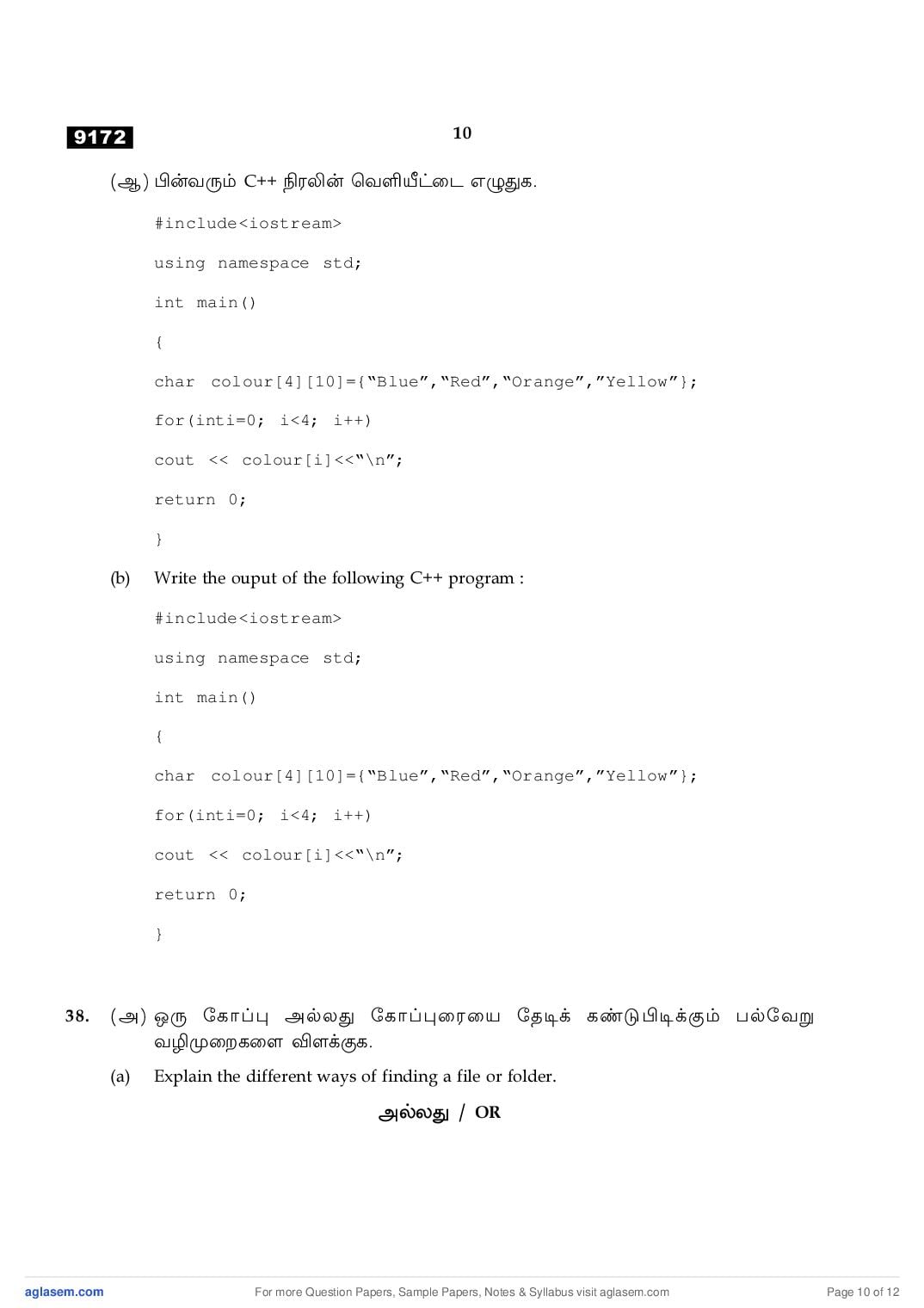 9172

10

(ஆ) பின்வரும் C++ நிரலின் வெளியீட்டை எழுதுக.

#include<iostream>

using namespace std;

int main()

{

char colour[4][10]={“Blue”,“Red”,“Orange”,”Yellow”};

for(inti=0; i<4; i++)

cout << colour[i]<<“\n”;

return 0;

}

(b) Write the ouput of the following C++ program :

#include<iostream>

using namespace std;

int main()

{

char colour[4][10]={“Blue”,“Red”,“Orange”,”Yellow”};

for(inti=0; i<4; i++)

cout << colour[i]<<“\n”;

return 0;

}

38. (அ) ஒரு கோப்பு அல்லது கோப்புரையை தேடிக் கண்டுபிடிக்கும் பல்வேறு வழிமுறைகளை விளக்குக.

(a) Explain the different ways of finding a file or folder.

அல்லது / OR

aglasem.com For more Question Papers, Sample Papers, Notes & Syllabus visit aglasem.com Page 10 of 12